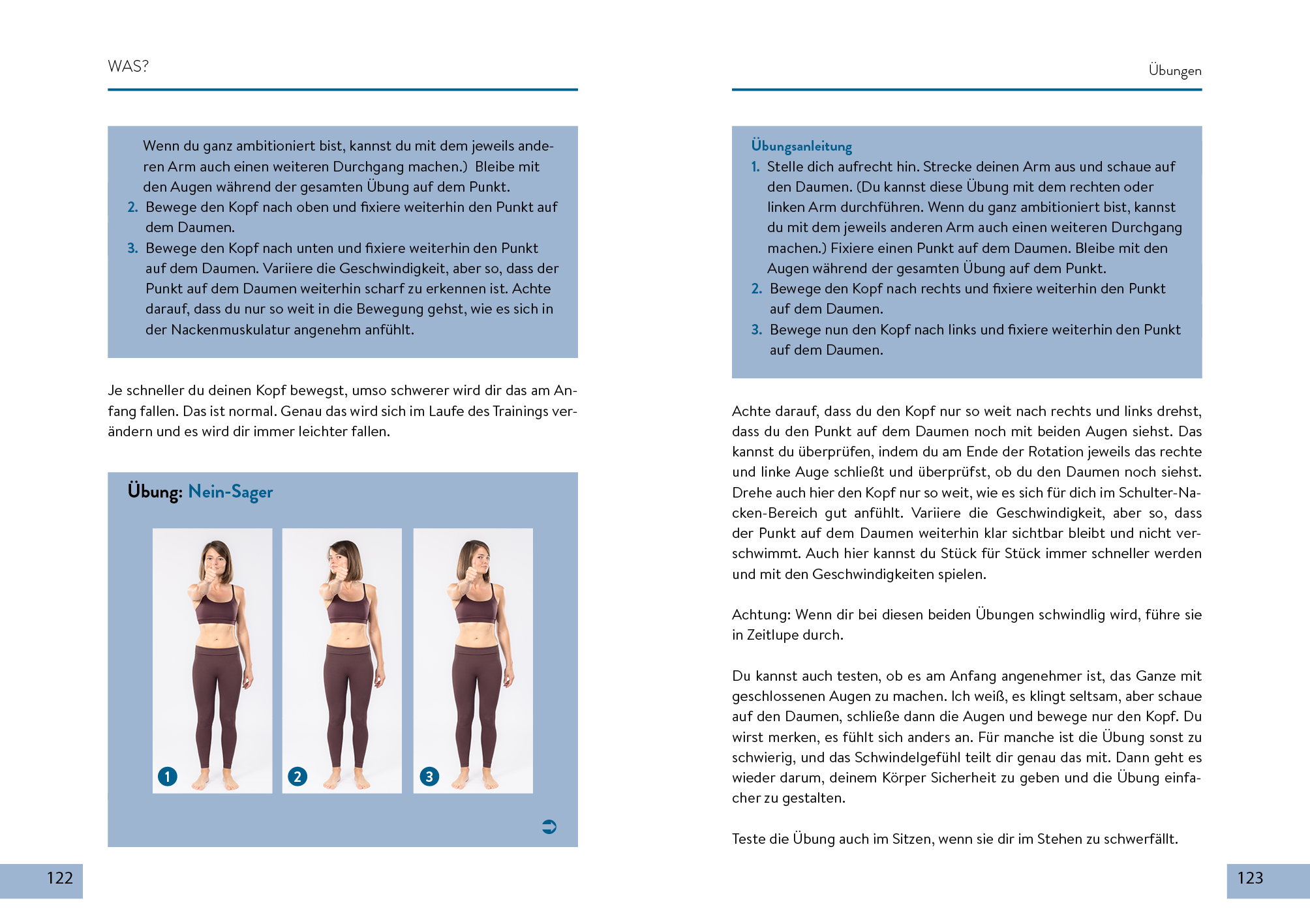 WAS?

Wenn du ganz ambitioniert bist, kannst du mit dem jeweils anderen Arm auch einen weiteren Durchgang machen.) Bleibe mit den Augen während der gesamten Übung auf dem Punkt.
2. Bewege den Kopf nach oben und fixiere weiterhin den Punkt auf dem Daumen.
3. Bewege den Kopf nach unten und fixiere weiterhin den Punkt auf dem Daumen. Variiere die Geschwindigkeit, aber so, dass der Punkt auf dem Daumen weiterhin scharf zu erkennen ist. Achte darauf, dass du nur so weit in die Bewegung gehst, wie es sich in der Nackenmuskulatur angenehm anfühlt.

Je schneller du deinen Kopf bewegst, umso schwerer wird dir das am Anfang fallen. Das ist normal. Genau das wird sich im Laufe des Trainings verändern und es wird dir immer leichter fallen.

Übung: Nein-Sager

1

2

3

122

Übungen

Übungsanleitung
1. Stelle dich aufrecht hin. Strecke deinen Arm aus und schaue auf den Daumen. (Du kannst diese Übung mit dem rechten oder linken Arm durchführen. Wenn du ganz ambitioniert bist, kannst du mit dem jeweils anderen Arm auch einen weiteren Durchgang machen.) Fixiere einen Punkt auf dem Daumen. Bleibe mit den Augen während der gesamten Übung auf dem Punkt.
2. Bewege den Kopf nach rechts und fixiere weiterhin den Punkt auf dem Daumen.
3. Bewege nun den Kopf nach links und fixiere weiterhin den Punkt auf dem Daumen.

Achte darauf, dass du den Kopf nur so weit nach rechts und links drehst, dass du den Punkt auf dem Daumen noch mit beiden Augen siehst. Das kannst du überprüfen, indem du am Ende der Rotation jeweils das rechte und linke Auge schließt und überprüfst, ob du den Daumen noch siehst. Drehe auch hier den Kopf nur so weit, wie es sich für dich im Schulter-Nacken-Bereich gut anfühlt. Variiere die Geschwindigkeit, aber so, dass der Punkt auf dem Daumen weiterhin klar sichtbar bleibt und nicht verschwimmt. Auch hier kannst du Stück für Stück immer schneller werden und mit den Geschwindigkeiten spielen.

Achtung: Wenn dir bei diesen beiden Übungen schwindlig wird, führe sie in Zeitlupe durch.

Du kannst auch testen, ob es am Anfang angenehmer ist, das Ganze mit geschlossenen Augen zu machen. Ich weiß, es klingt seltsam, aber schaue auf den Daumen, schließe dann die Augen und bewege nur den Kopf. Du wirst merken, es fühlt sich anders an. Für manche ist die Übung sonst zu schwierig, und das Schwindelgefühl teilt dir genau das mit. Dann geht es wieder darum, deinem Körper Sicherheit zu geben und die Übung einfacher zu gestalten.

Teste die Übung auch im Sitzen, wenn sie dir im Stehen zu schwerfällt.

123